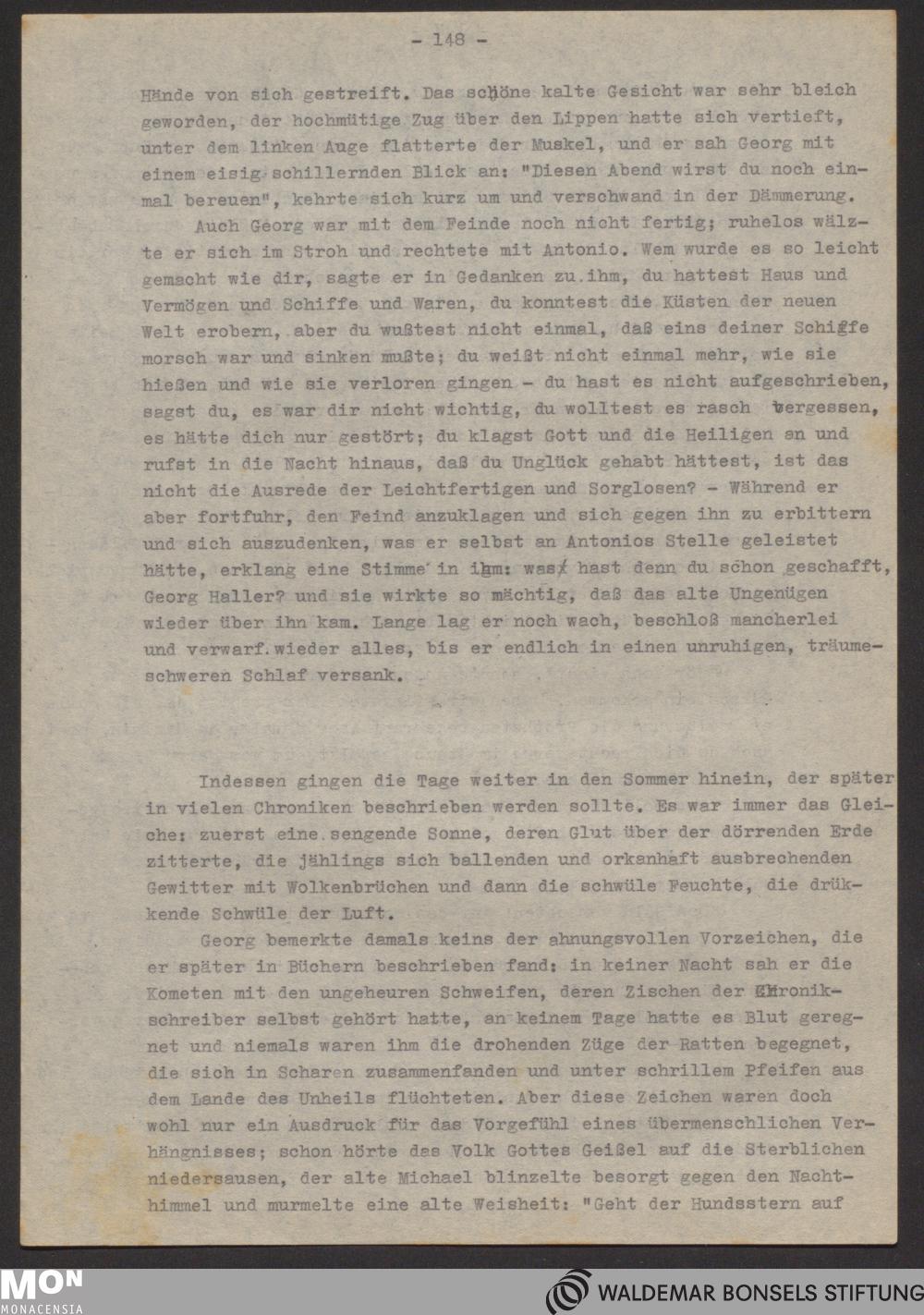 - 148 -

Hände von sich gestreift. Das schöne kalte Gesicht war sehr bleich geworden, der hochmütige Zug über den Lippen hatte sich vertieft, unter dem linken Auge flatterte der Muskel, und er sah Georg mit einem eisig schillernden Blick an: "Diesen Abend wirst du noch einmal bereuen", kehrte sich kurz um und verschwand in der Dämmerung.

Auch Georg war mit dem Feinde noch nicht fertig; ruhelos wälzte er sich im Stroh und rechtete mit Antonio. Wem wurde es so leicht gemacht wie dir, sagte er in Gedanken zu ihm, du hattest Haus und Vermögen und Schiffe und Waren, du konntest die Küsten der neuen Welt erobern, aber du wußtest nicht einmal, daß eins deiner Schiffe morsch war und sinken mußte; du weißt nicht einmal mehr, wie sie hießen und wie sie verloren gingen - du hast es nicht aufgeschrieben, sagst du, es war dir nicht wichtig, du wolltest es rasch vergessen, es hätte dich nur gestört; du klagst Gott und die Heiligen an und rufst in die Nacht hinaus, daß du Unglück gehabt hättest, ist das nicht die Ausrede der Leichtfertigen und Sorglosen? - Während er aber fortfuhr, den Feind anzuklagen und sich gegen ihn zu erbittern und sich auszudenken, was er selbst an Antonios Stelle geleistet hätte, erklang eine Stimme in ihm: was hast denn du schon geschafft, Georg Haller? und sie wirkte so mächtig, daß das alte Ungenügen wieder über ihn kam. Lange lag er noch wach, beschloß mancherlei und verwarf wieder alles, bis er endlich in einen unruhigen, träumeschweren Schlaf versank.

Indessen gingen die Tage weiter in den Sommer hinein, der später in vielen Chroniken beschrieben werden sollte. Es war immer das Gleiche: zuerst eine sengende Sonne, deren Glut über der dörrenden Erde zitterte, die jählings sich ballenden und orkanhaft ausbrechenden Gewitter mit Wolkenbrüchen und dann die schwüle Feuchte, die drükkende Schwüle der Luft.

Georg bemerkte damals keins der ahnungsvollen Vorzeichen, die er später in Büchern beschrieben fand: in keiner Nacht sah er die Kometen mit den ungeheuren Schweifen, deren Zischen der Chronikschreiber selbst gehört hatte, an keinem Tage hatte es Blut geregnet und niemals waren ihm die drohenden Züge der Ratten begegnet, die sich in Scharen zusammenfanden und unter schrillem Pfeifen aus dem Lande des Unheils flüchteten. Aber diese Zeichen waren doch wohl nur ein Ausdruck für das Vorgefühl eines übermenschlichen Verhängnisses; schon hörte das Volk Gottes Geißel auf die Sterblichen niedersausen, der alte Michael blinzelte besorgt gegen den Nachthimmel und murmelte eine alte Weisheit: "Geht der Hundsstern auf

MON
MONACENSIA
WALDEMAR BONSELS STIFTUNG